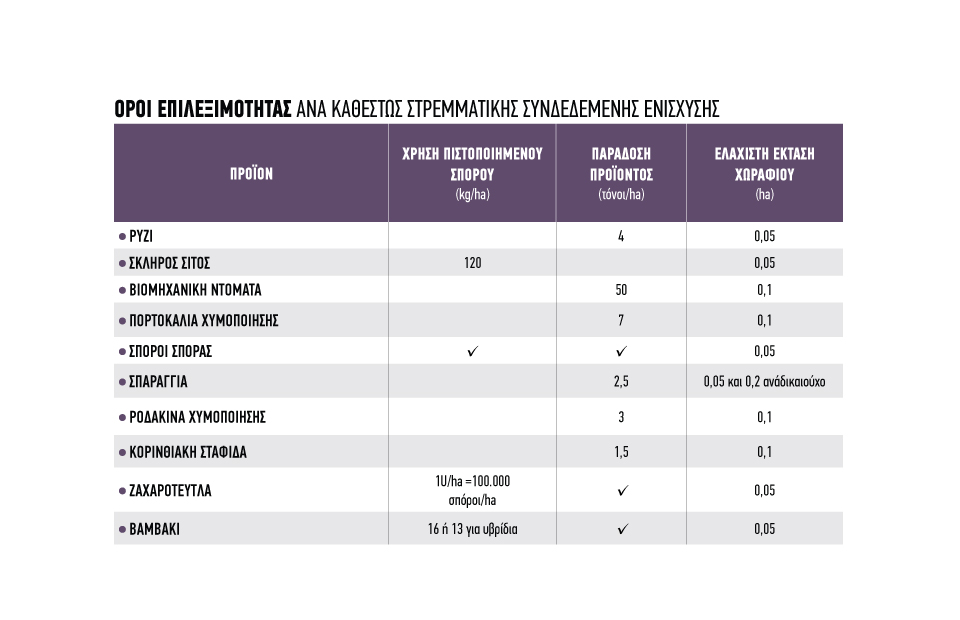 ΟΡΟΙ ΕΠΙΛΕΞΙΜΟΤΗΤΑΣ ΑΝΑ ΚΑΘΕΣΤΩΣ ΣΤΡΕΜΜΑΤΙΚΗΣ ΣΥΝΔΕΔΕΜΕΝΗΣ ΕΝΙΣΧΥΣΗΣ

| ΠΡΟΪΟΝ | ΧΡΗΣΗ ΠΙΣΤΟΠΟΙΗΜΕΝΟΥ ΣΠΟΡΟΥ (kg/ha) | ΠΑΡΑΔΟΣΗ ΠΡΟΪΟΝΤΟΣ (τόνοι/ha) | ΕΛΑΧΙΣΤΗ ΕΚΤΑΣΗ ΧΩΡΑΦΙΟΥ (ha) |
|---|---|---|---|
| • ΡΥΖΙ | | 4 | 0,05 |
| • ΣΚΛΗΡΟΣ ΣΙΤΟΣ | 120 | | 0,05 |
| • ΒΙΟΜΗΧΑΝΙΚΗ ΝΤΟΜΑΤΑ | | 50 | 0,1 |
| • ΠΟΡΤΟΚΑΛΙΑ ΧΥΜΟΠΟΙΗΣΗΣ | | 7 | 0,1 |
| • ΣΠΟΡΟΙ ΣΠΟΡΑΣ | ✓ | ✓ | 0,05 |
| • ΣΠΑΡΑΓΓΙΑ | | 2,5 | 0,05 και 0,2 ανάδικαιούχο |
| • ΡΟΔΑΚΙΝΑ ΧΥΜΟΠΟΙΗΣΗΣ | | 3 | 0,1 |
| • ΚΟΡΙΝΘΙΑΚΗ ΣΤΑΦΙΔΑ | | 1,5 | 0,1 |
| • ΖΑΧΑΡΟΤΕΥΤΛΑ | 1U/ha =100.000 σπόροι/ha | ✓ | 0,05 |
| • ΒΑΜΒΑΚΙ | 16 ή 13 για υβρίδια | ✓ | 0,05 |